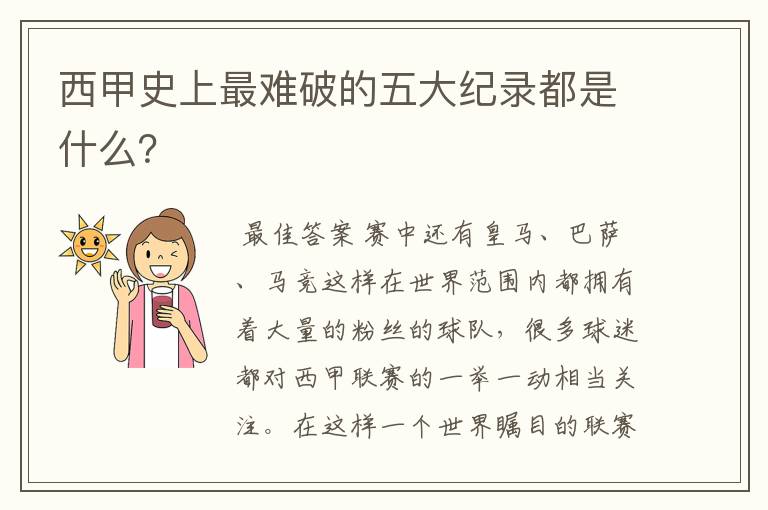 西甲史上最难破的五大纪录都是什么?

最佳答案 赛中还有皇马、巴萨、马竞这样在世界范围内都拥有着大量的粉丝的球队，很多球迷都对西甲联赛的一举一动相当关注。在这样一个世界瞩目的联赛